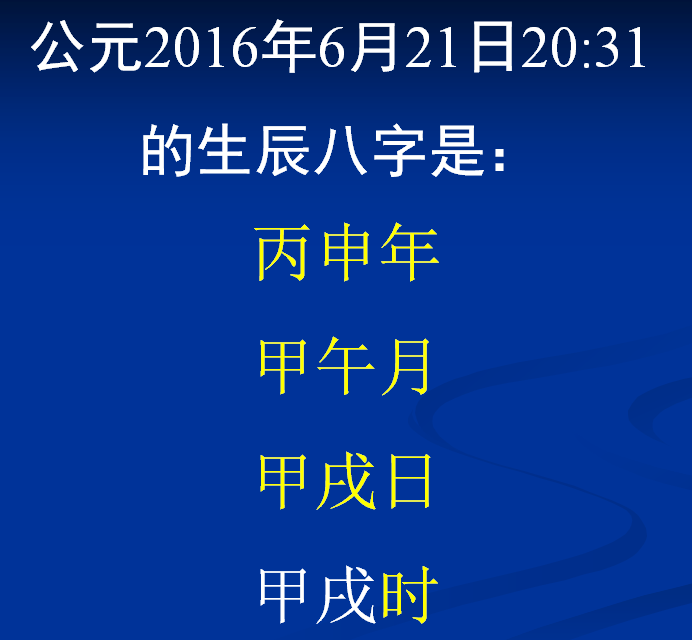 公元2016年6月21日20:31

的生辰八字是:

丙申年

甲午月

甲戌日

甲戌时